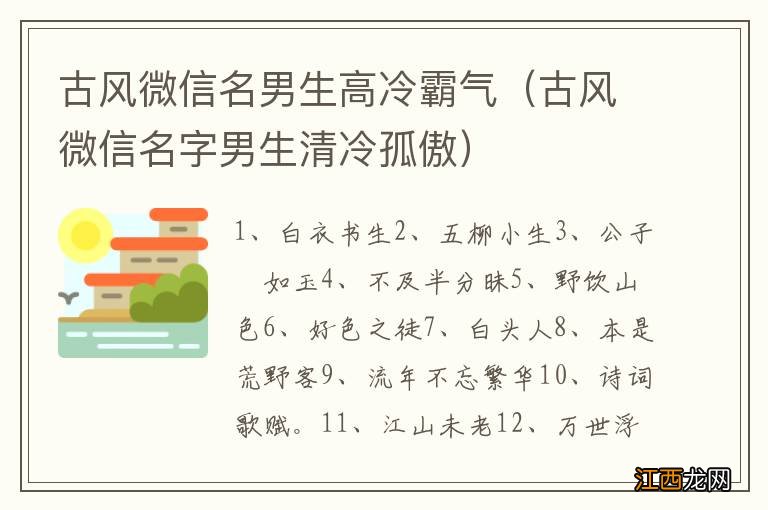 古风微信名男生高冷霸气（古风微信名字男生清冷孤傲）

1、白衣书生2、五柳小生3、公子如玉4、不及半分昧5、野饮山色6、好色之徒7、白头人8、本是荒野客9、流年不忘繁华10、诗词歌赋。11、江山未老12、万世浮

江西龙网